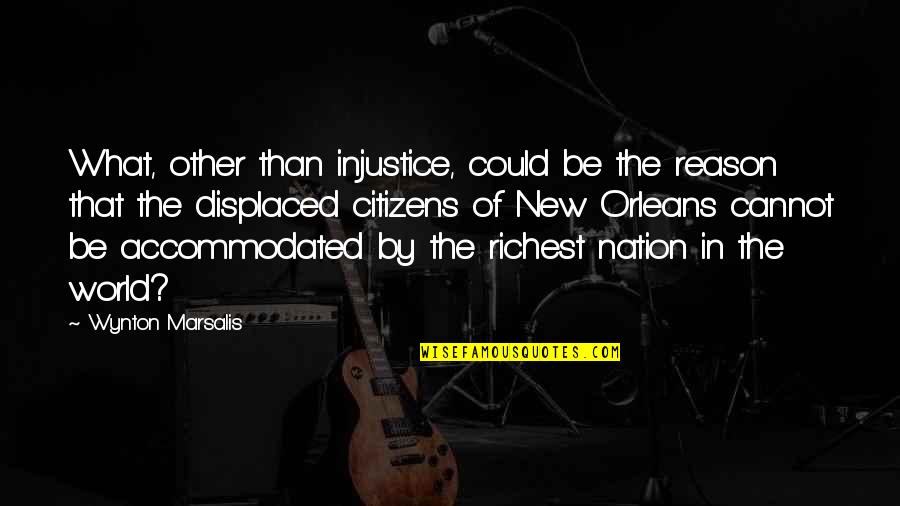 What, other than injustice, could be the reason that the displaced citizens of New Orleans cannot be accommodated by the richest nation in the world?

~ Wynton Marsalis

WISEFAMOUSQUOTES.COM